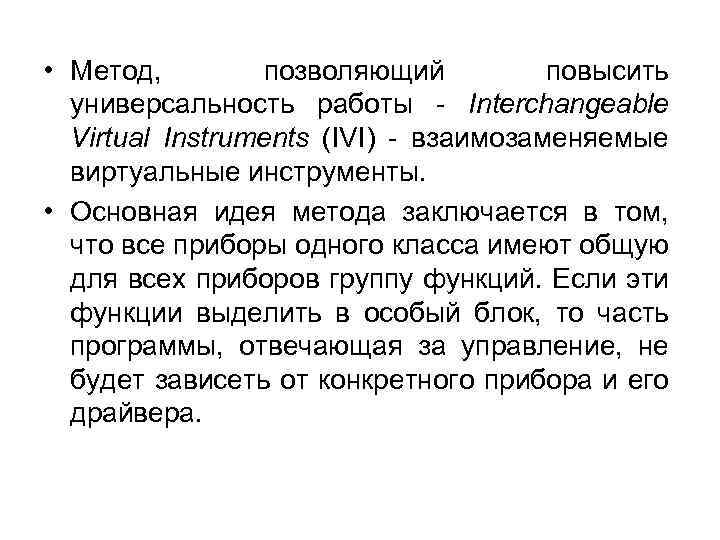 • Метод, позволяющий повысить универсальность работы - Interchangeable Virtual Instruments (IVI) - взаимозаменяемые виртуальные инструменты.

• Основная идея метода заключается в том, что все приборы одного класса имеют общую для всех приборов группу функций. Если эти функции выделить в особый блок, то часть программы, отвечающая за управление, не будет зависеть от конкретного прибора и его драйвера.